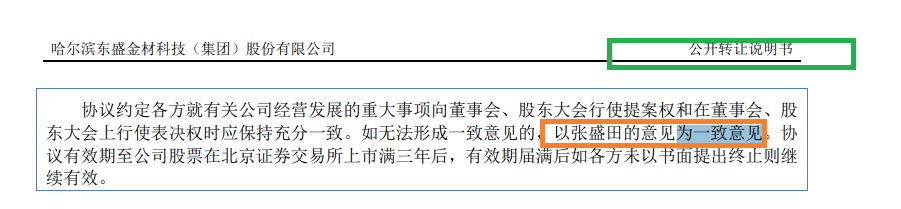 哈尔滨东盛金材科技（集团）股份有限公司

公开转让说明书

协议约定各方就有关公司经营发展的重大事项向董事会、股东大会行使提案权和在董事会、股东大会上行使表决权时应保持充分一致。如无法形成一致意见的，以张盛田的意见为一致意见。协议有效期至公司股票在北京证券交易所上市满三年后，有效期届满后如各方未以书面提出终止则继续有效。